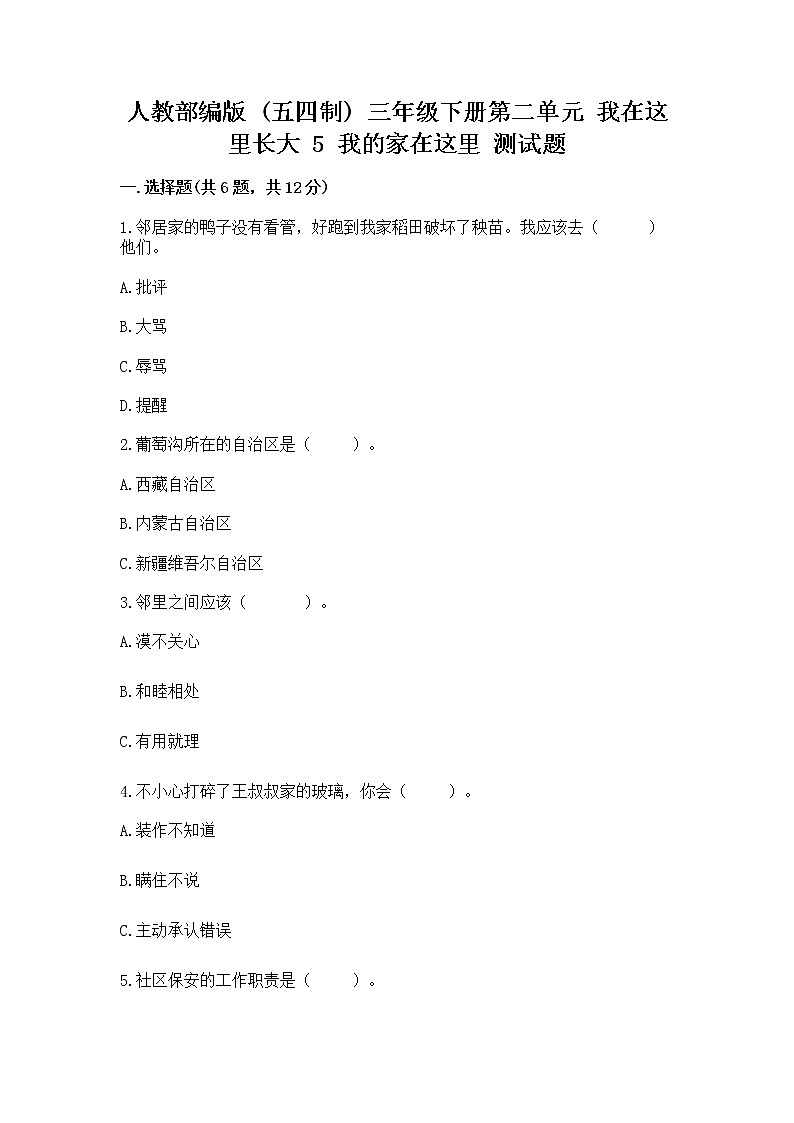 人教部编版（五四制）三年级下册第二单元 我在这里长大 5 我的家在这里 测试题

一.选择题(共6题，共12分)

1.邻居家的鸭子没有看管，好跑到我家稻田破坏了秧苗。我应该去（　　）他们。

A.批评

B.大骂

C.辱骂

D.提醒

2.葡萄沟所在的自治区是（　　）。

A.西藏自治区

B.内蒙古自治区

C.新疆维吾尔自治区

3.邻里之间应该（　　）。

A.漠不关心

B.和睦相处

C.有用就理

4.不小心打碎了王叔叔家的玻璃，你会（　　）。

A.装作不知道

B.瞒住不说

C.主动承认错误

5.社区保安的工作职责是（　　）。